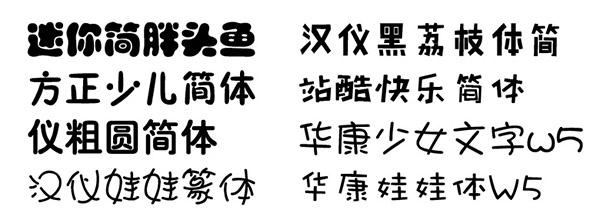 迷你简胖头鱼
方正少儿简体
仪粗圆简体
汉仪娃娃篆体

汉仪黑荔枝体简
站酷快乐简体
华康少女文字W5
华康娃娃体W5